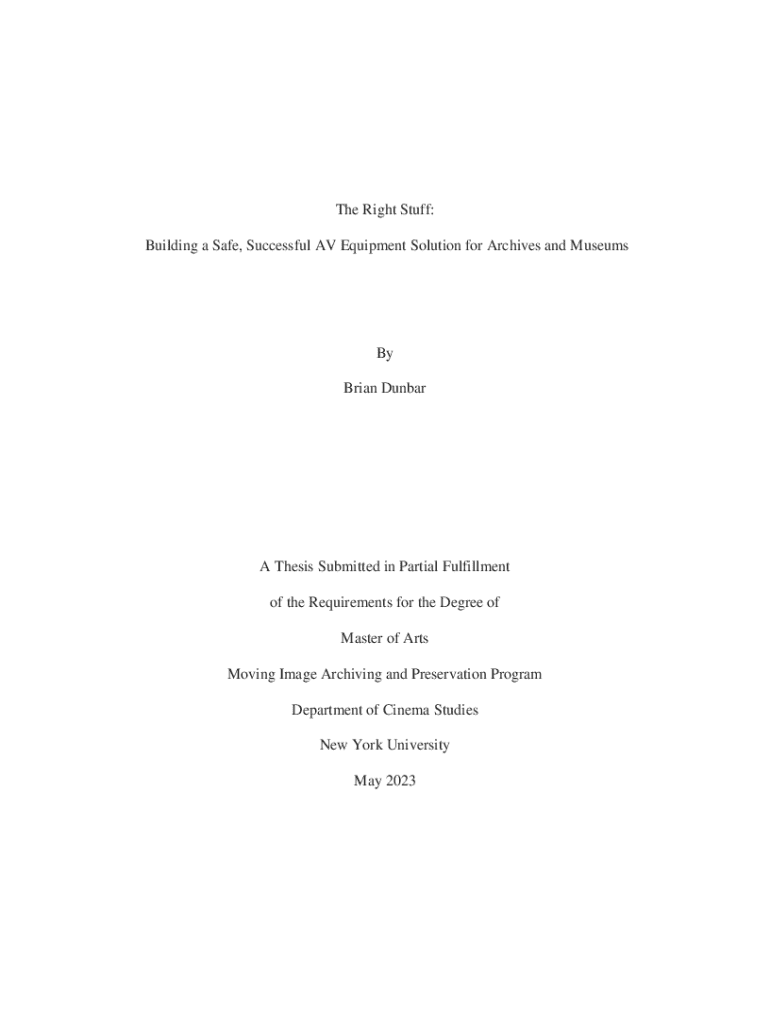 The Right Stuff:

Building a Safe, Successful AV Equipment Solution for Archives and Museums

By

Brian Dunbar

A Thesis Submitted in Partial Fulfillment

of the Requirements for the Degree of

Master of Arts

Moving Image Archiving and Preservation Program

Department of Cinema Studies

New York University

May 2023